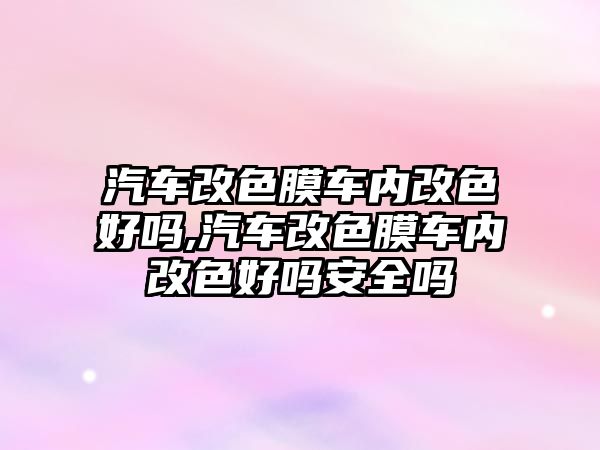 汽车改色膜车内改色好吗,汽车改色膜车内改色好吗安全吗